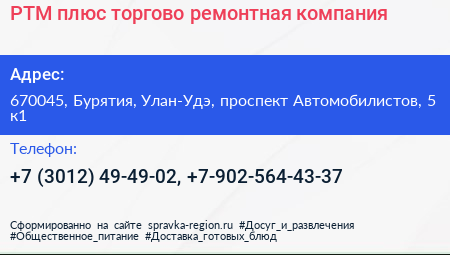 РТМ плюс торгово ремонтная компания

Адрес:

670045, Бурятия, Улан-Удэ, проспект Автомобилистов, 5 к1

Телефон:

+7 (3012) 49-49-02, +7-902-564-43-37

Сформированно на сайте spravka-region.ru #Досуг_и_развлечения #Общественное_питание #Доставка_готовых_блюд